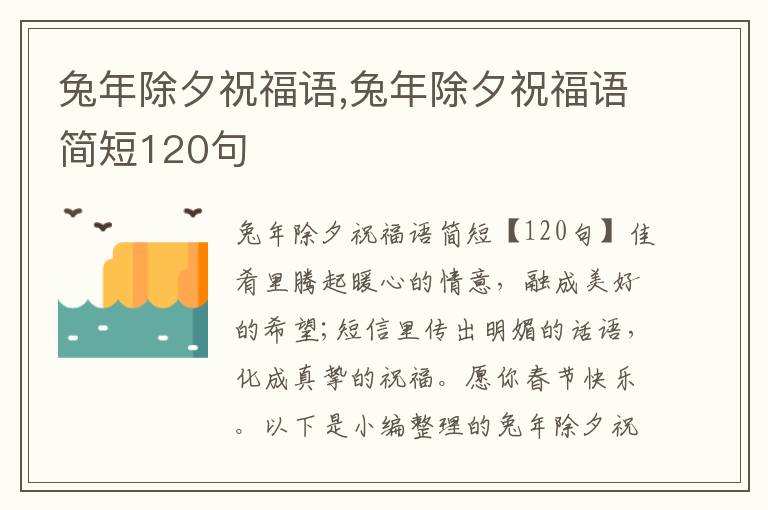 兔年除夕祝福语,兔年除夕祝福语简短120句

兔年除夕祝福语简短【120句】佳肴里腾起暖心的情意，融成美好的希望；短信里传出明媚的话语，化成真挚的祝福。愿你春节快乐。以下是小编整理的兔年除夕祝